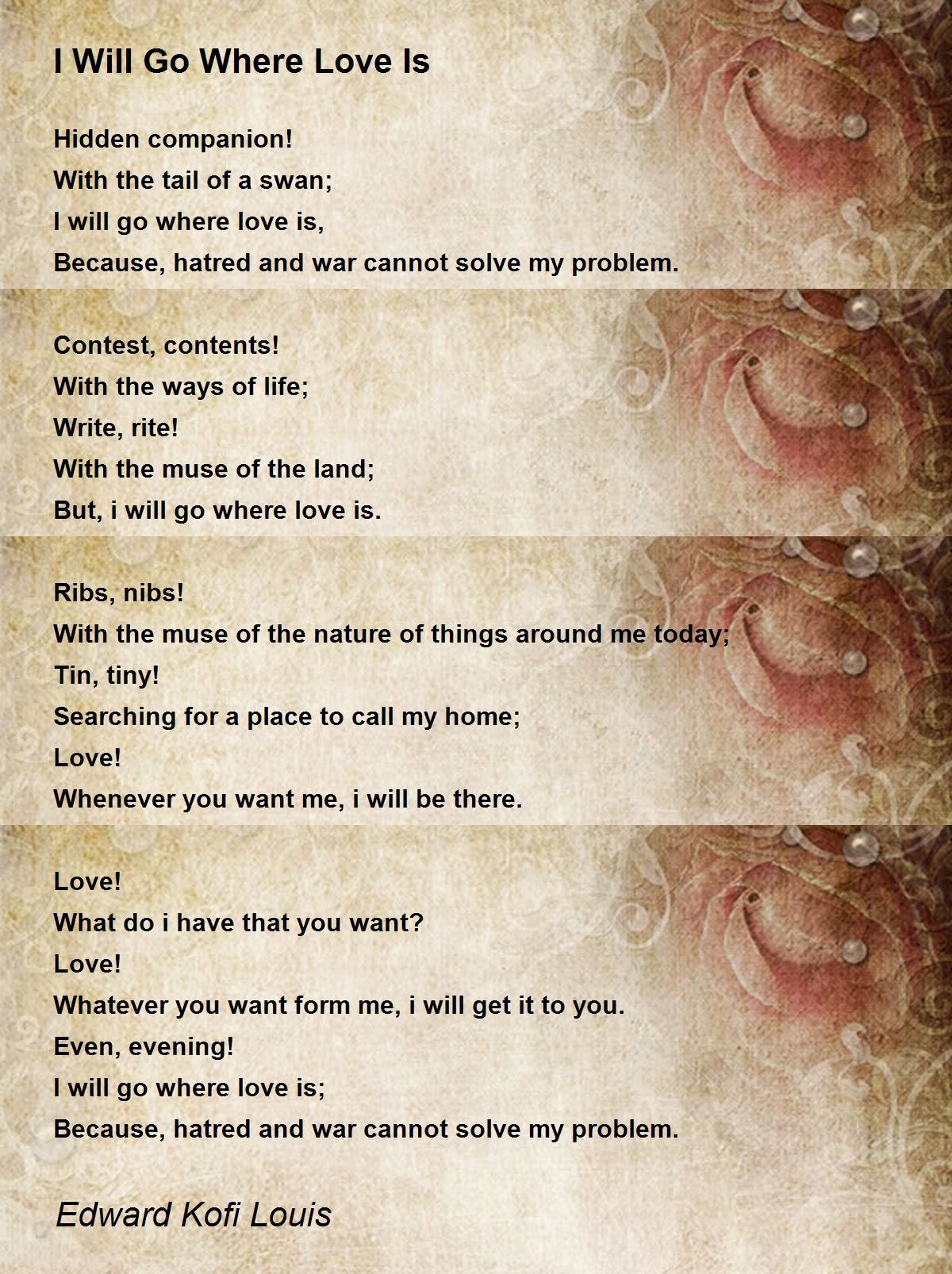 I Will Go Where Love Is

Hidden companion!
With the tail of a swan;
I will go where love is,
Because, hatred and war cannot solve my problem.

Contest, contents!
With the ways of life;
Write, rite!
With the muse of the land;
But, i will go where love is.

Ribs, nibs!
With the muse of the nature of things around me today;
Tin, tiny!
Searching for a place to call my home;
Love!
Whenever you want me, i will be there.

Love!
What do i have that you want?
Love!
Whatever you want form me, i will get it to you.
Even, evening!
I will go where love is;
Because, hatred and war cannot solve my problem.

Edward Kofi Louis